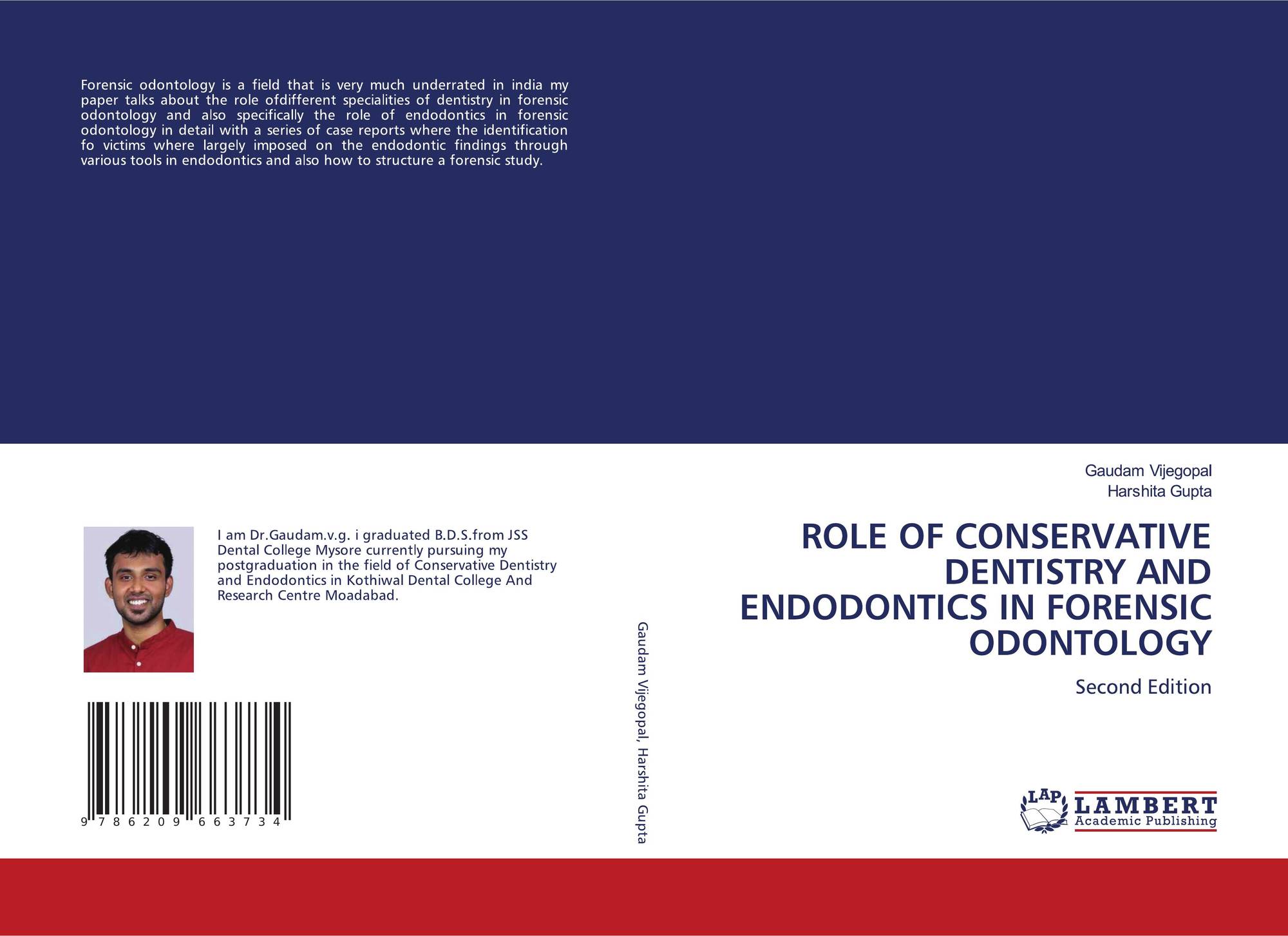 Forensic odontology is a field that is very much underrated in india my paper talks about the role ofdifferent specialities of dentistry in forensic odontology and also specifically the role of endodontics in forensic odontology in detail with a series of case reports where the identification fo victims where largely imposed on the endodontic findings through various tools in endodontics and also how to structure a forensic study.

I am Dr.Gaudam.v.g. i graduated B.D.S.from JSS Dental College Mysore currently pursuing my postgraduation in the field of Conservative Dentistry and Endodontics in Kothiwal Dental College And Research Centre Moadabad.

9 786209 663734

Gaudam Vijegopal, Harshita Gupta

Gaudam Vijegopal
Harshita Gupta

ROLE OF CONSERVATIVE DENTISTRY AND ENDODONTICS IN FORENSIC ODONTOLOGY

Second Edition

LAP LAMBERT Academic Publishing